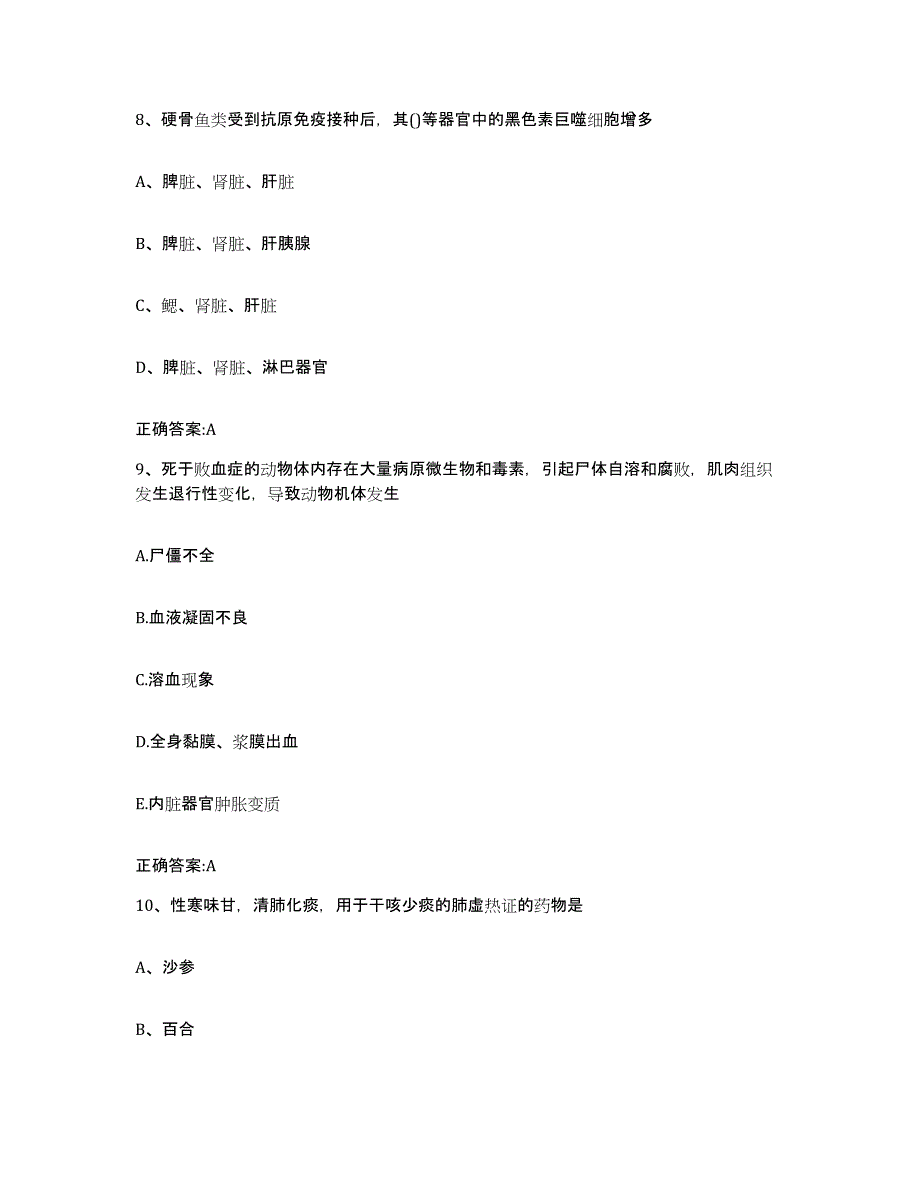 8、硬骨鱼类受到抗原免疫接种后，其()等器官中的黑色素巨噬细胞增多

A、脾脏、肾脏、肝脏

B、脾脏、肾脏、肝胰腺

C、鳃、肾脏、肝脏

D、脾脏、肾脏、淋巴器官

正确答案:A

9、死于败血症的动物体内存在大量病原微生物和毒素，引起尸体自溶和腐败，肌肉组织发生退行性变化，导致动物机体发生

A.尸僵不全

B.血液凝固不良

C.溶血现象

D.全身黏膜、浆膜出血

E.内脏器官肿胀变质

正确答案:A

10、性寒味甘，清肺化痰，用于干咳少痰的肺虚热证的药物是

A、沙参

B、百合